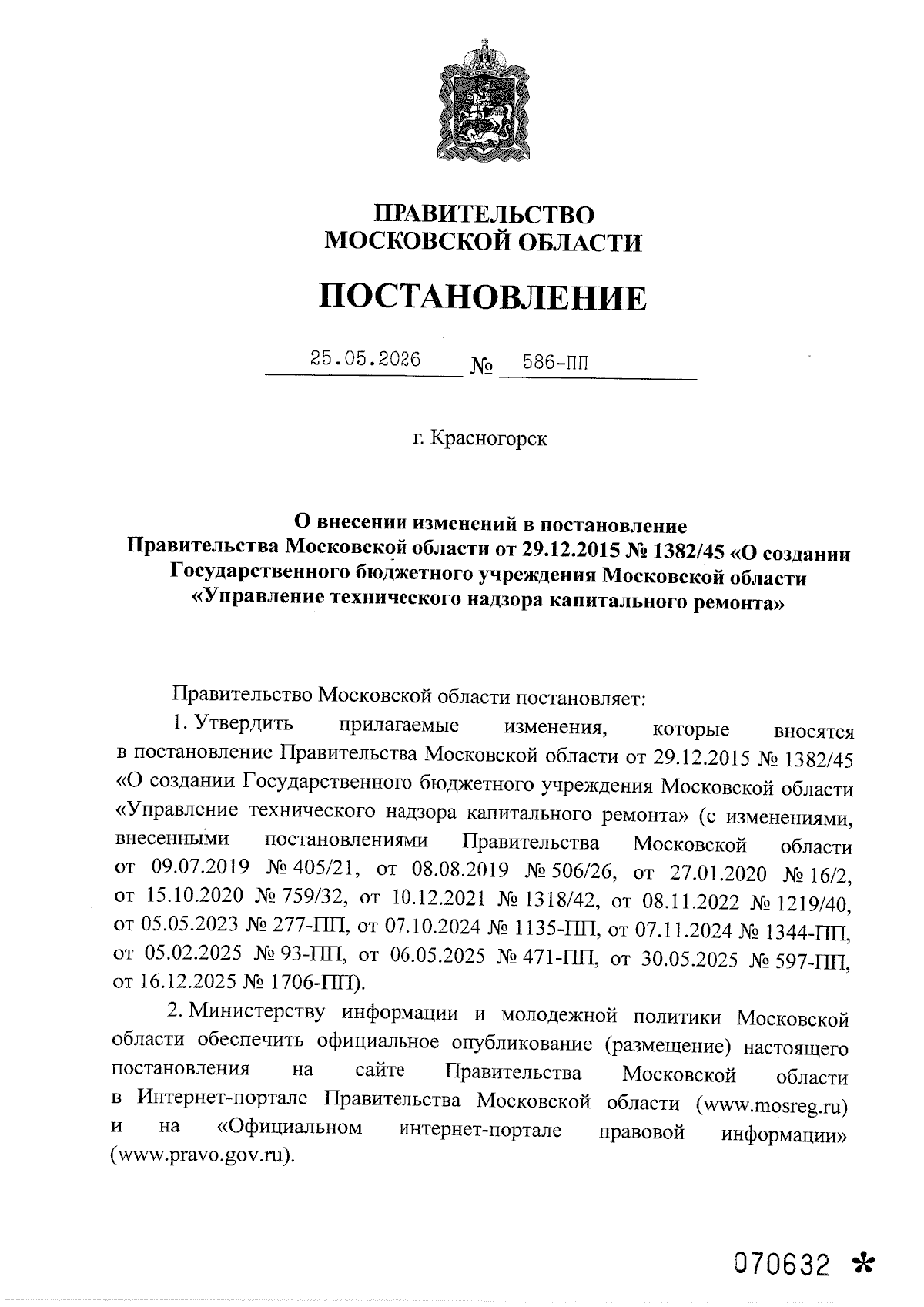 ПРАВИТЕЛЬСТВО
МОСКОВСКОЙ ОБЛАСТИ

ПОСТАНОВЛЕНИЕ

25.05.2026 № 586-ПП

г. Красногорск

О внесении изменений в постановление Правительства Московской области от 29.12.2015 № 1382/45 «О создании Государственного бюджетного учреждения Московской области «Управление технического надзора капитального ремонта»

Правительство Московской области постановляет:

1. Утвердить прилагаемые изменения, которые вносятся в постановление Правительства Московской области от 29.12.2015 № 1382/45 «О создании Государственного бюджетного учреждения Московской области «Управление технического надзора капитального ремонта» (с изменениями, внесенными постановлениями Правительства Московской области от 09.07.2019 № 405/21, от 08.08.2019 № 506/26, от 27.01.2020 № 16/2, от 15.10.2020 № 759/32, от 10.12.2021 № 1318/42, от 08.11.2022 № 1219/40, от 05.05.2023 № 277-ПП, от 07.10.2024 № 1135-ПП, от 07.11.2024 № 1344-ПП, от 05.02.2025 № 93-ПП, от 06.05.2025 № 471-ПП, от 30.05.2025 № 597-ПП, от 16.12.2025 № 1706-ПП).

2. Министерству информации и молодежной политики Московской области обеспечить официальное опубликование (размещение) настоящего постановления на сайте Правительства Московской области в Интернет-портале Правительства Московской области (www.mosreg.ru) и на «Официальном интернет-портале правовой информации» (www.pravo.gov.ru).

070632 *